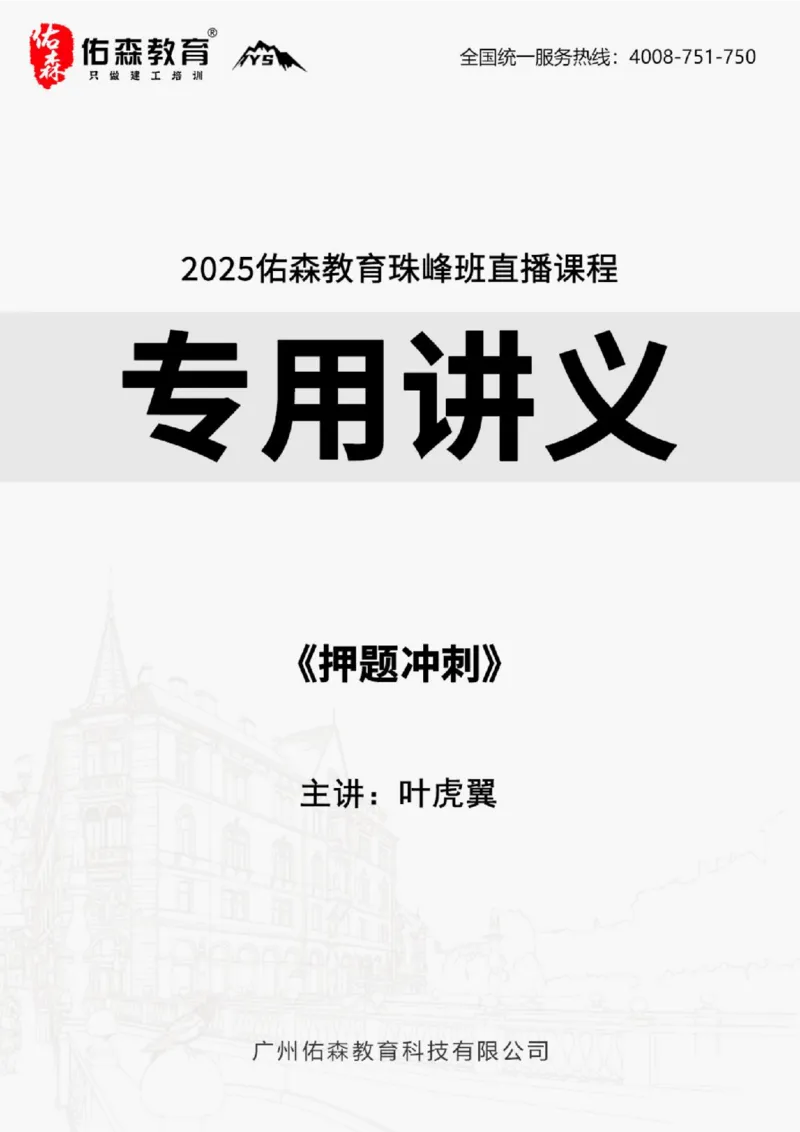 佑森
佑森教育®
只做建工培训
YS

全国统一服务热线：4008-751-750

2025佑森教育珠峰班直播课程

专用讲义

《押题冲刺》

主讲：叶虎翼

广州佑森教育科技有限公司